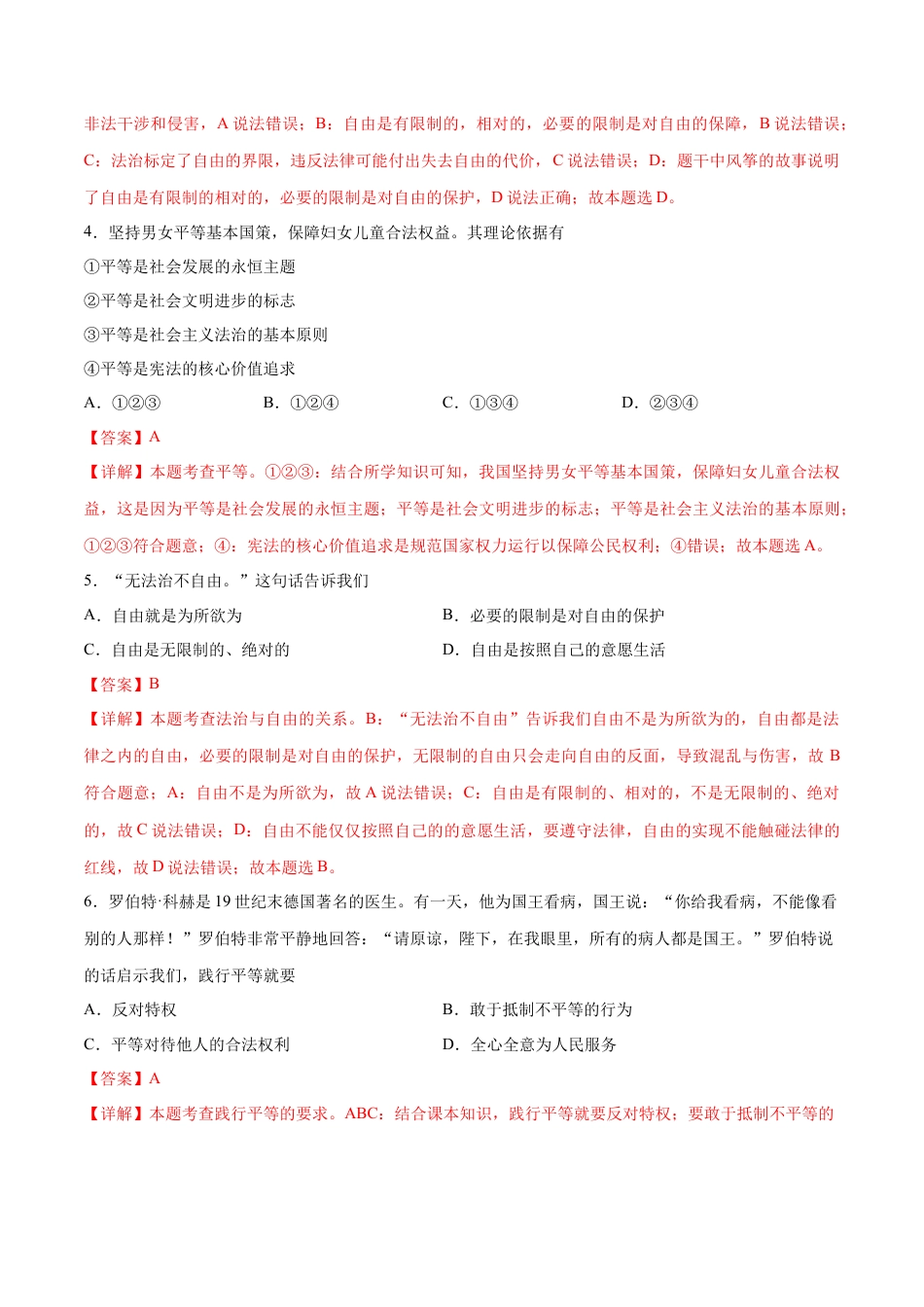 非法干涉和侵害，A 说法错误；B：自由是有限制的，相对的，必要的限制是对自由的保障，B 说法错误；C：法治标定了自由的界限，违反法律可能付出失去自由的代价，C 说法错误；D：题干中风筝的故事说明了自由是有限制的相对的，必要的限制是对自由的保护，D 说法正确；故本题选 D。

4．坚持男女平等基本国策，保障妇女儿童合法权益。其理论依据有

①平等是社会发展的永恒主题

②平等是社会文明进步的标志

③平等是社会主义法治的基本原则

④平等是宪法的核心价值追求

A．①②③　　B．①②④　　C．①③④　　D．②③④

【答案】A

【详解】本题考查平等。①②③：结合所学知识可知，我国坚持男女平等基本国策，保障妇女儿童合法权益，这是因为平等是社会发展的永恒主题；平等是社会文明进步的标志；平等是社会主义法治的基本原则；①②③符合题意；④：宪法的核心价值追求是规范国家权力运行以保障公民权利；④错误；故本题选 A。

5．“无法治不自由。”这句话告诉我们

A．自由就是为所欲为　　B．必要的限制是对自由的保护

C．自由是无限制的、绝对的　　D．自由是按照自己的意愿生活

【答案】B

【详解】本题考查法治与自由的关系。B：“无法治不自由”告诉我们自由不是为所欲为的，自由都是法律之内的自由，必要的限制是对自由的保护，无限制的自由只会走向自由的反面，导致混乱与伤害，故 B 符合题意；A：自由不是为所欲为，故 A 说法错误；C：自由是有限制的、相对的，不是无限制的、绝对的，故 C 说法错误；D：自由不能仅仅按照自己的的意愿生活，要遵守法律，自由的实现不能触碰法律的红线，故 D 说法错误；故本题选 B。

6．罗伯特·科赫是 19 世纪末德国著名的医生。有一天，他为国王看病，国王说：“你给我看病，不能像看别的人那样！”罗伯特非常平静地回答：“请原谅，陛下，在我眼里，所有的病人都是国王。”罗伯特说的话启示我们，践行平等就要

A．反对特权　　B．敢于抵制不平等的行为

C．平等对待他人的合法权利　　D．全心全意为人民服务

【答案】A

【详解】本题考查践行平等的要求。ABC：结合课本知识，践行平等就要反对特权；要敢于抵制不平等的